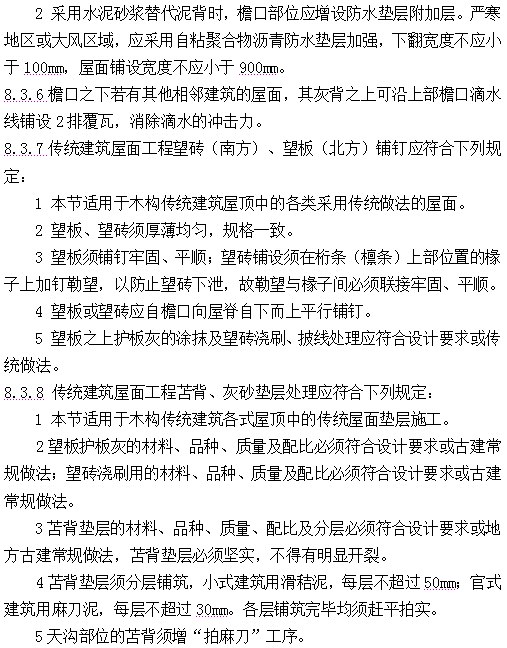 2 采用水泥砂浆替代泥背时，檐口部位应增设防水垫层附加层。严寒地区或大风区域，应采用自粘聚合物沥青防水垫层加强，下翻宽度不应小于 100mm，屋面铺设宽度不应小于 900mm。

8.3.6 檐口之下若有其他相邻建筑的屋面，其灰背之上可沿上部檐口滴水线铺设 2 排覆瓦，消除滴水的冲击力。

8.3.7 传统建筑屋面工程望砖（南方）、望板（北方）铺钉应符合下列规定：

1 本节适用于木构传统建筑屋顶中的各类采用传统做法的屋面。

2 望板、望砖须厚薄均匀，规格一致。

3 望板须铺钉牢固、平顺；望砖铺设须在桁条（檩条）上部位置的椽子上加钉勒望，以防止望砖下泄，故勒望与椽子间必须联接牢固、平顺。

4 望板或望砖应自檐口向屋脊自下而上平行铺钉。

5 望板之上护板灰的涂抹及望砖浇刷、披线处理应符合设计要求或传统做法。

8.3.8 传统建筑屋面工程苫背、灰砂垫层处理应符合下列规定：

1 本节适用于木构传统建筑各式屋顶中的传统屋面垫层施工。

2 望板护板灰的材料、品种、质量及配比必须符合设计要求或古建常规做法；望砖浇刷用的材料、品种、质量及配比必须符合设计要求或古建常规做法。

3 苫背垫层的材料、品种、质量、配比及分层必须符合设计要求或地方古建常规做法，苫背垫层必须坚实，不得有明显开裂。

4 苫背垫层须分层铺筑，小式建筑用滑秸泥，每层不超过 50mm；官式建筑用麻刀泥，每层不超过 30mm。各层铺筑完毕均须赶平拍实。

5 天沟部位的苫背须增“拍麻刀”工序。